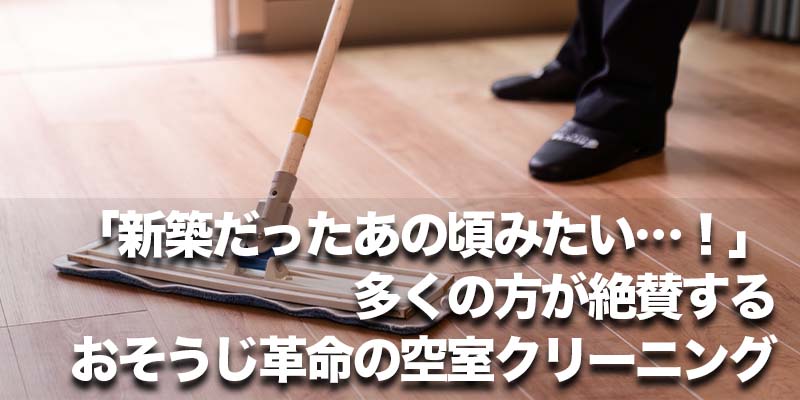 「新築だったあの頃みたい…！」
多くの方が絶賛する
おそうじ革命の空室クリーニング